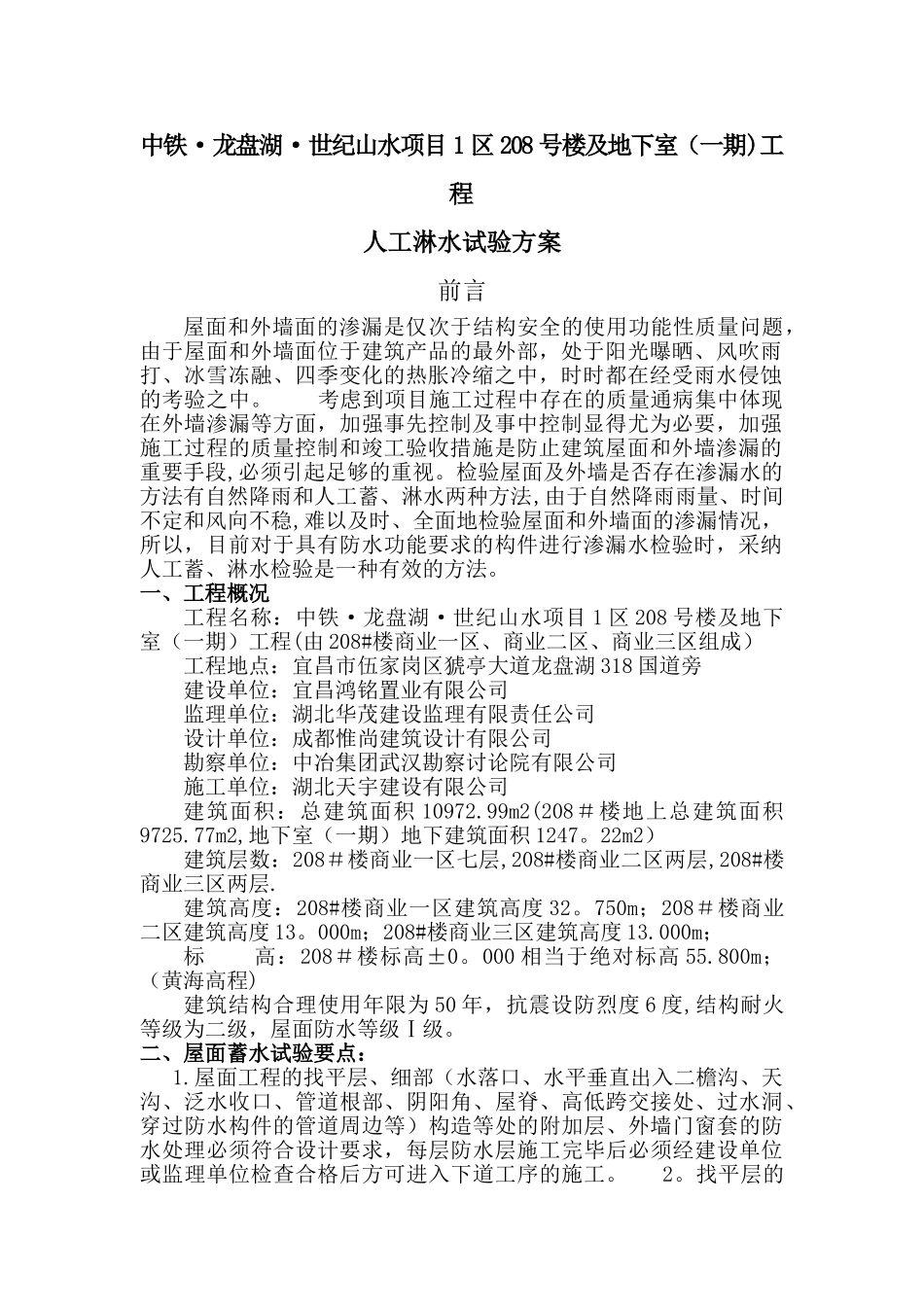 中铁·龙盘湖·世纪山水项目1区208号楼及地下室（一期)工程

人工淋水试验方案

前言

屋面和外墙面的渗漏是仅次于结构安全的使用功能性质量问题，由于屋面和外墙面位于建筑产品的最外部，处于阳光曝晒、风吹雨打、冰雪冻融、四季变化的热胀冷缩之中，时时都在经受雨水侵蚀的考验之中。　考虑到项目施工过程中存在的质量通病集中体现在外墙渗漏等方面，加强事先控制及事中控制显得尤为必要，加强施工过程的质量控制和竣工验收措施是防止建筑屋面和外墙渗漏的重要手段,必须引起足够的重视。检验屋面及外墙是否存在渗漏水的方法有自然降雨和人工蓄、淋水两种方法,由于自然降雨雨量、时间不定和风向不稳,难以及时、全面地检验屋面和外墙面的渗漏情况,所以，目前对于具有防水功能要求的构件进行渗漏水检验时，采纳人工蓄、淋水检验是一种有效的方法。

一、工程概况

工程名称：中铁·龙盘湖·世纪山水项目1区208号楼及地下室（一期）工程(由208#楼商业一区、商业二区、商业三区组成）

工程地点：宜昌市伍家岗区猇亭大道龙盘湖318国道旁

建设单位：宜昌鸿铭置业有限公司

监理单位：湖北华茂建设监理有限责任公司

设计单位：成都惟尚建筑设计有限公司

勘察单位：中冶集团武汉勘察讨论院有限公司

施工单位：湖北天宇建设有限公司

建筑面积：总建筑面积10972.99m2(208＃楼地上总建筑面积9725.77m2,地下室（一期）地下建筑面积1247。22m2)

建筑层数：208＃楼商业一区七层,208#楼商业二区两层,208#楼商业三区两层.

建筑高度：208#楼商业一区建筑高度32。750m；208＃楼商业二区建筑高度13。000m；208#楼商业三区建筑高度13.000m;

标　高：208＃楼标高±0。000相当于绝对标高55.800m；（黄海高程）

建筑结构合理使用年限为50年，抗震设防烈度6度,结构耐火等级为二级，屋面防水等级Ⅰ级。

二、屋面蓄水试验要点：

1.屋面工程的找平层、细部（水落口、水平垂直出入二檐沟、天沟、泛水收口、管道根部、阴阳角、屋脊、高低跨交接处、过水洞、穿过防水构件的管道周边等）构造等处的附加层、外墙门窗套的防水处理必须符合设计要求，每层防水层施工完毕后必须经建设单位或监理单位检查合格后方可进入下道工序的施工。　2。找平层的